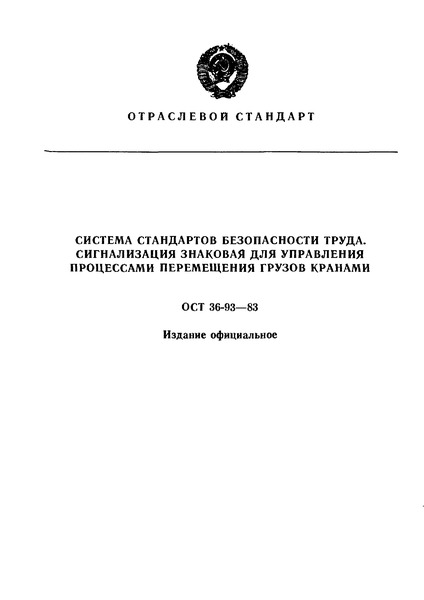 ОТРАСЛЕВОЙ СТАНДАРТ

СИСТЕМА СТАНДАРТОВ БЕЗОПАСНОСТИ ТРУДА. СИГНАЛИЗАЦИЯ ЗНАКОВАЯ ДЛЯ УПРАВЛЕНИЯ ПРОЦЕССАМИ ПЕРЕМЕЩЕНИЯ ГРУЗОВ КРАНАМИ

ОСТ 36-93—83

Издание официальное